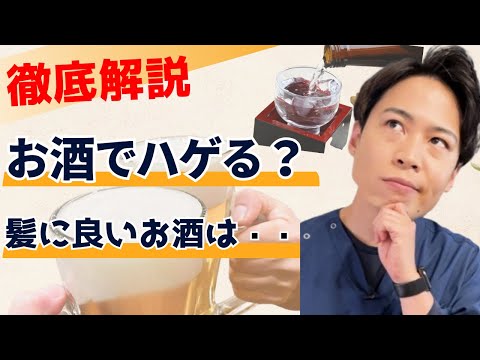 徹底解説

お酒でハゲる？

髪に良いお酒は・・